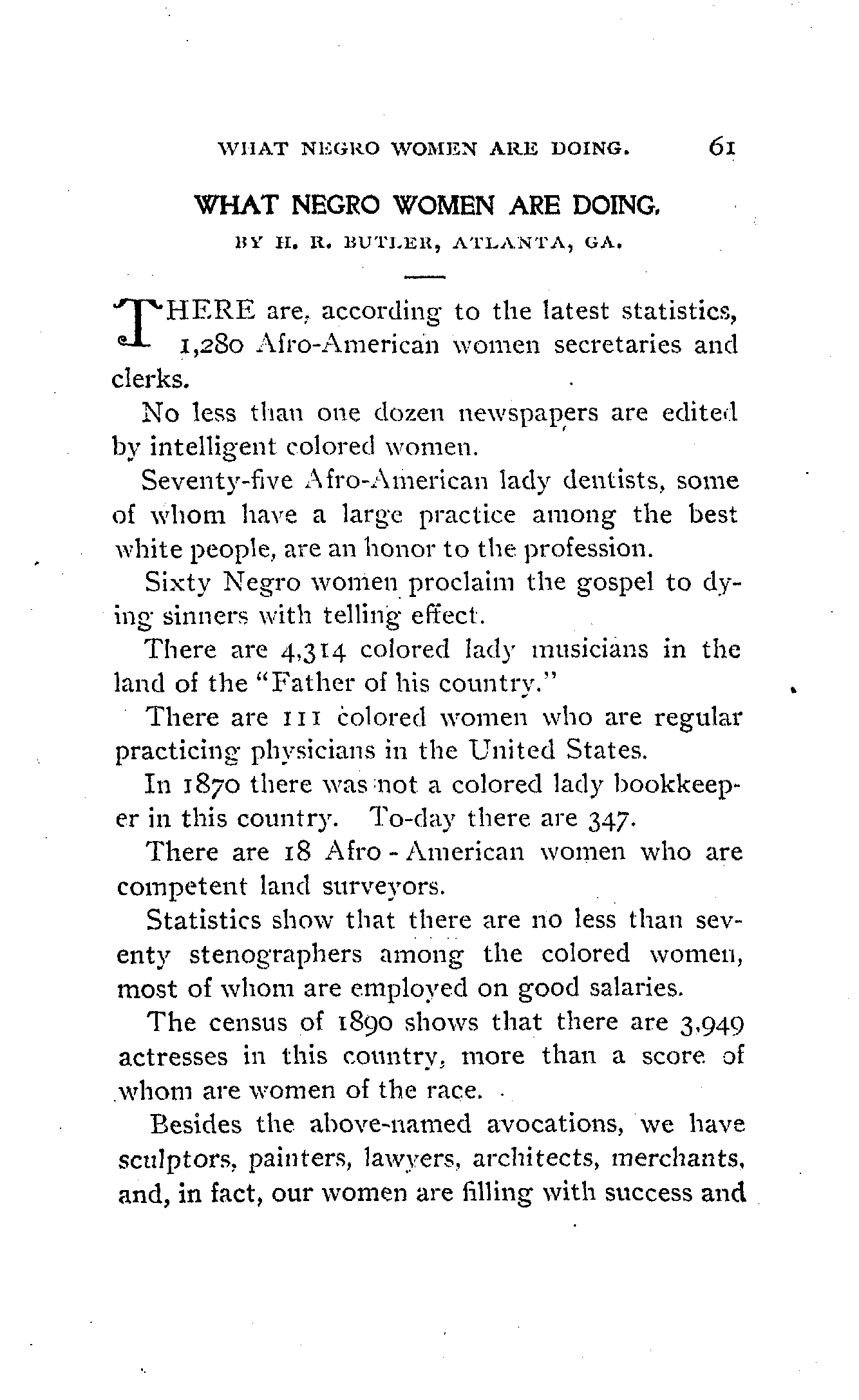 WHAT NEGRO WOMEN ARE DOING. 61

WHAT NEGRO WOMEN ARE DOING.

BY H. R. BUTLER, ATLANTA, GA.

THERE are, according to the latest statistics, 1,280 Afro-American women secretaries and clerks.

No less than one dozen newspapers are edited by intelligent colored women.

Seventy-five Afro-American lady dentists, some of whom have a large practice among the best white people, are an honor to the profession.

Sixty Negro women proclaim the gospel to dying sinners with telling effect.

There are 4,314 colored lady musicians in the land of the "Father of his country."

There are 111 colored women who are regular practicing physicians in the United States.

In 1870 there was not a colored lady bookkeeper in this country. To-day there are 347.

There are 18 Afro-American women who are competent land surveyors.

Statistics show that there are no less than seventy stenographers among the colored women, most of whom are employed on good salaries.

The census of 1890 shows that there are 3,949 actresses in this country, more than a score of whom are women of the race.

Besides the above-named avocations, we have sculptors, painters, lawyers, architects, merchants, and, in fact, our women are filling with success and